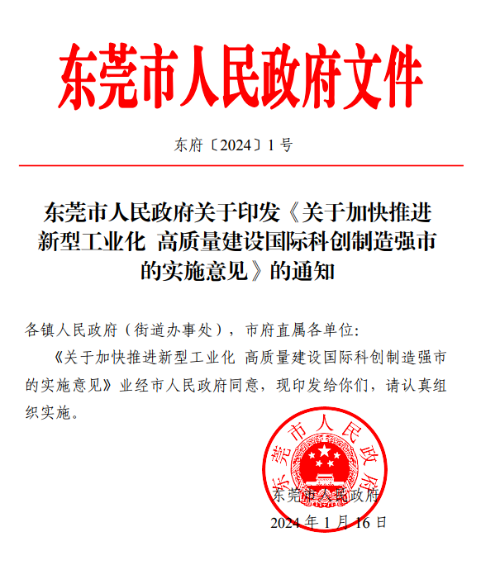 东莞市人民政府文件

东府〔2024〕1 号

东莞市人民政府关于印发《关于加快推进新型工业化 高质量建设国际科创制造强市的实施意见》的通知

各镇人民政府（街道办事处），市府直属各单位：

《关于加快推进新型工业化 高质量建设国际科创制造强市的实施意见》业经市人民政府同意，现印发给你们，请认真组织实施。

东莞市人民政府

东莞市人民政府

2024 年 1 月 16 日